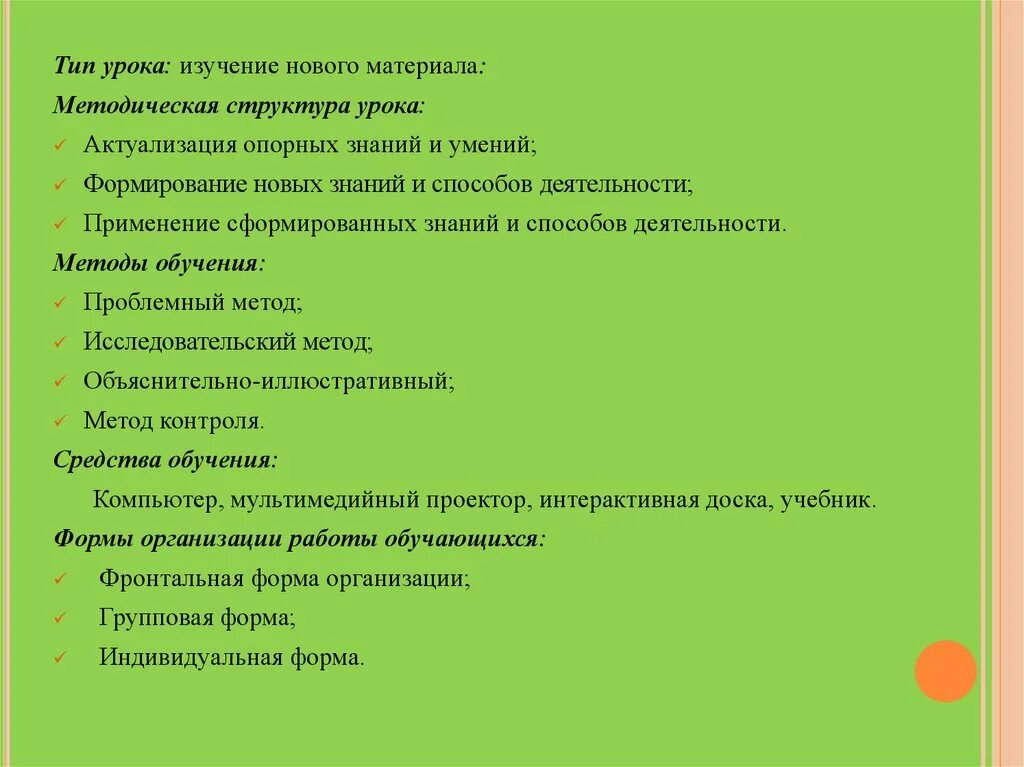 Тип урока: изучение нового материала:

Методическая структура урока:

✓ Актуализация опорных знаний и умений;

✓ Формирование новых знаний и способов деятельности;

✓ Применение сформированных знаний и способов деятельности.

Методы обучения:

✓ Проблемный метод;

✓ Исследовательский метод;

✓ Объяснительно-иллюстративный;

✓ Метод контроля.

Средства обучения:

Компьютер, мультимедийный проектор, интерактивная доска, учебник.

Формы организации работы обучающихся:

✓ Фронтальная форма организации;

✓ Групповая форма;

✓ Индивидуальная форма.